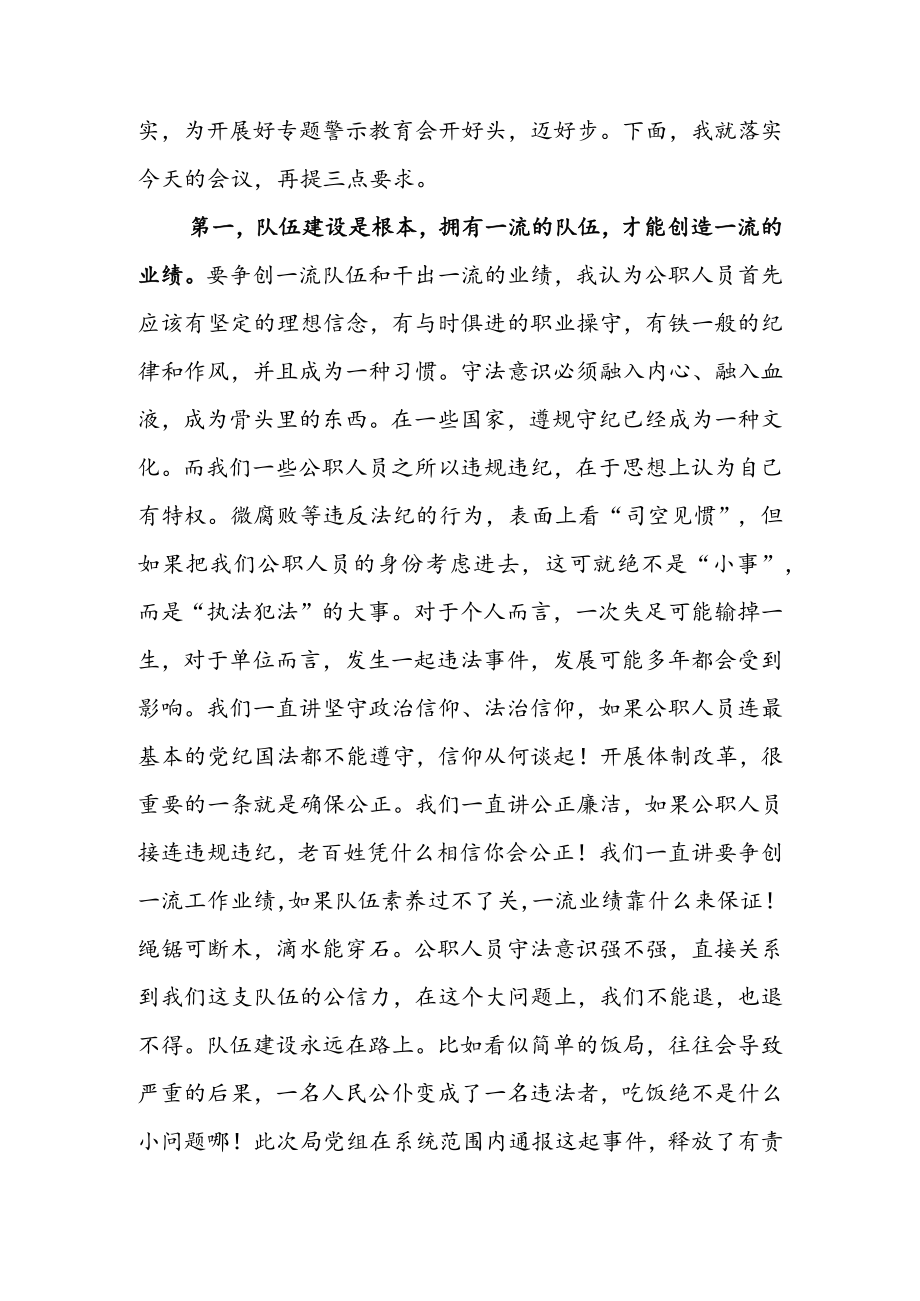 实，为开展好专题警示教育会开好头，迈好步。下面，我就落实今天的会议，再提三点要求。

第一，队伍建设是根本，拥有一流的队伍，才能创造一流的业绩。要争创一流队伍和干出一流的业绩，我认为公职人员首先应该有坚定的理想信念，有与时俱进的职业操守，有铁一般的纪律和作风，并且成为一种习惯。守法意识必须融入内心、融入血液，成为骨头里的东西。在一些国家，遵规守纪已经成为一种文化。而我们一些公职人员之所以违规违纪，在于思想上认为自己有特权。微腐败等违反法纪的行为，表面上看“司空见惯”，但如果把我们公职人员的身份考虑进去，这可就绝不是“小事”，而是“执法犯法”的大事。对于个人而言，一次失足可能输掉一生，对于单位而言，发生一起违法事件，发展可能多年都会受到影响。我们一直讲坚守政治信仰、法治信仰，如果公职人员连最基本的党纪国法都不能遵守，信仰从何谈起！开展体制改革，很重要的一条就是确保公正。我们一直讲公正廉洁，如果公职人员接连违规违纪，老百姓凭什么相信你会公正！我们一直讲要争创一流工作业绩，如果队伍素养过不了关，一流业绩靠什么来保证！绳锯可断木，滴水能穿石。公职人员守法意识强不强，直接关系到我们这支队伍的公信力，在这个大问题上，我们不能退，也退不得。队伍建设永远在路上。比如看似简单的饭局，往往会导致严重的后果，一名人民公仆变成了一名违法者，吃饭绝不是什么小问题哪！此次局党组在系统范围内通报这起事件，释放了有责